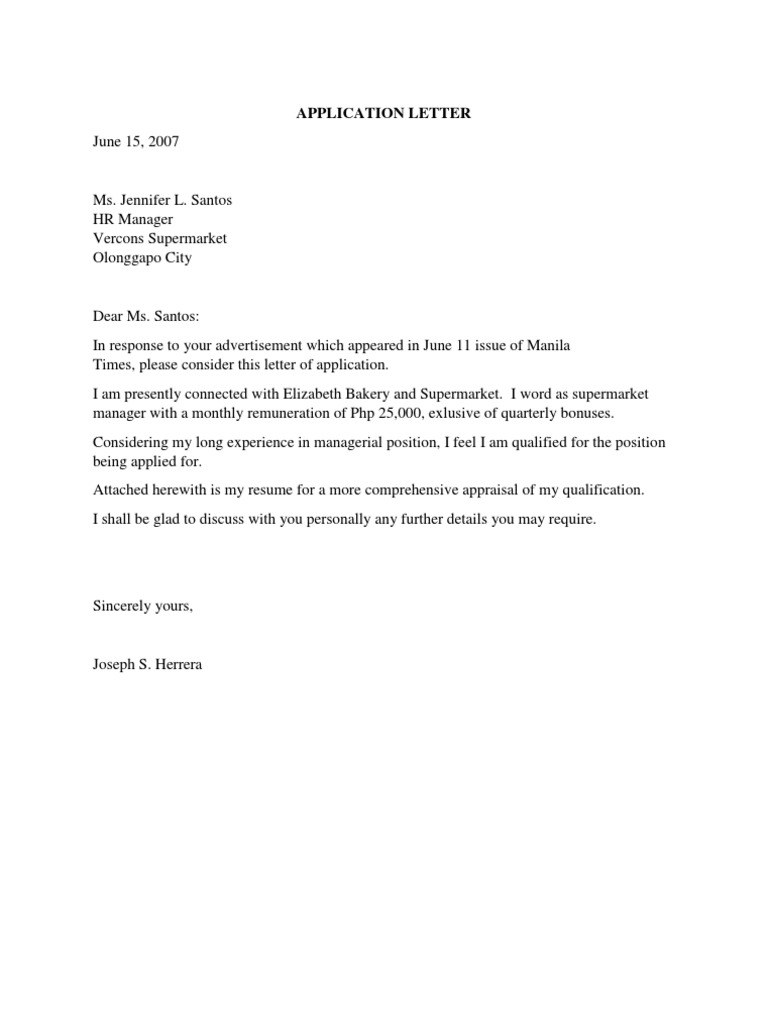 APPLICATION LETTER

June 15, 2007

Ms. Jennifer L. Santos
HR Manager
Vercons Supermarket
Olonggapo City

Dear Ms. Santos:

In response to your advertisement which appeared in June 11 issue of Manila Times, please consider this letter of application.

I am presently connected with Elizabeth Bakery and Supermarket. I word as supermarket manager with a monthly remuneration of Php 25,000, exlusive of quarterly bonuses.

Considering my long experience in managerial position, I feel I am qualified for the position being applied for.

Attached herewith is my resume for a more comprehensive appraisal of my qualification.

I shall be glad to discuss with you personally any further details you may require.

Sincerely yours,

Joseph S. Herrera